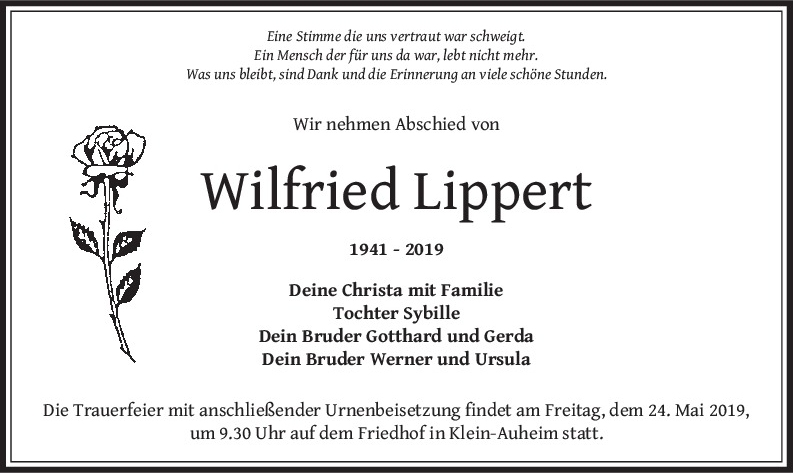 Eine Stimme die uns vertraut war schweigt.
Ein Mensch der für uns da war, lebt nicht mehr.
Was uns bleibt, sind Dank und die Erinnerung an viele schöne Stunden.

Wir nehmen Abschied von

Wilfried Lippert

1941 - 2019

Deine Christa mit Familie
Tochter Sybille
Dein Bruder Gotthard und Gerda
Dein Bruder Werner und Ursula

Die Trauerfeier mit anschließender Urnenbeisetzung findet am Freitag, dem 24. Mai 2019, um 9.30 Uhr auf dem Friedhof in Klein-Auheim statt.